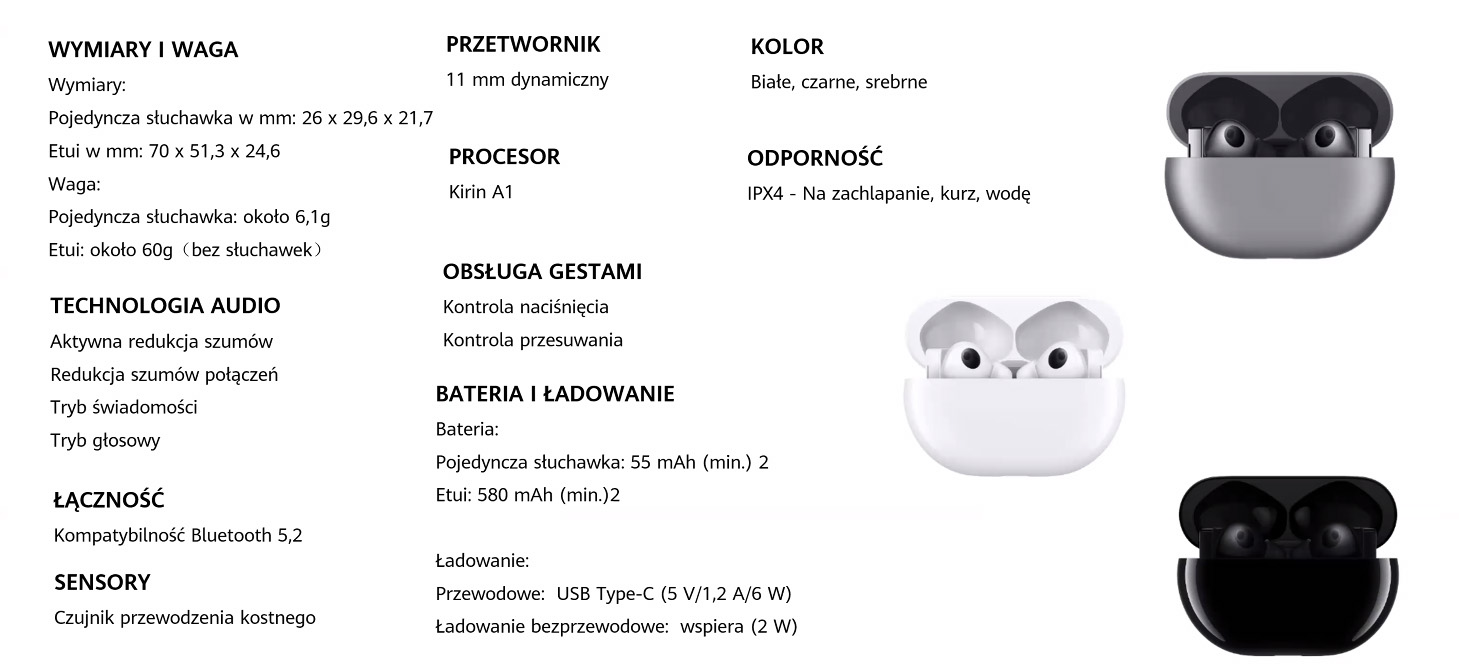 WYMIARY I WAGA
Wymiary:
Pojedyncza słuchawka w mm: 26 x 29,6 x 21,7
Etui w mm: 70 x 51,3 x 24,6
Waga:
Pojedyncza słuchawka: około 6,1g
Etui: około 60g（bez słuchawek）

TECHNOLOGIA AUDIO
Aktywna redukcja szumów
Redukcja szumów połączeń
Tryb świadomości
Tryb głosowy

ŁĄCZNOŚĆ
Kompatybilność Bluetooth 5,2

SENSORY
Czujnik przewodzenia kostnego

PRZETWORNIK
11 mm dynamiczny

PROCESOR
Kirin A1

OBSŁUGA GESTAMI
Kontrola naciśnięcia
Kontrola przesuwania

BATERIA I ŁADOWANIE
Bateria:
Pojedyncza słuchawka: 55 mAh (min.) 2
Etui: 580 mAh (min.)2

Ładowanie:
Przewodowe: USB Type-C (5 V/1,2 A/6 W)
Ładowanie bezprzewodowe: wspiera (2 W)

KOLOR
Białe, czarne, srebrne

ODPORNOŚĆ
IPX4 - Na zachlapanie, kurz, wodę